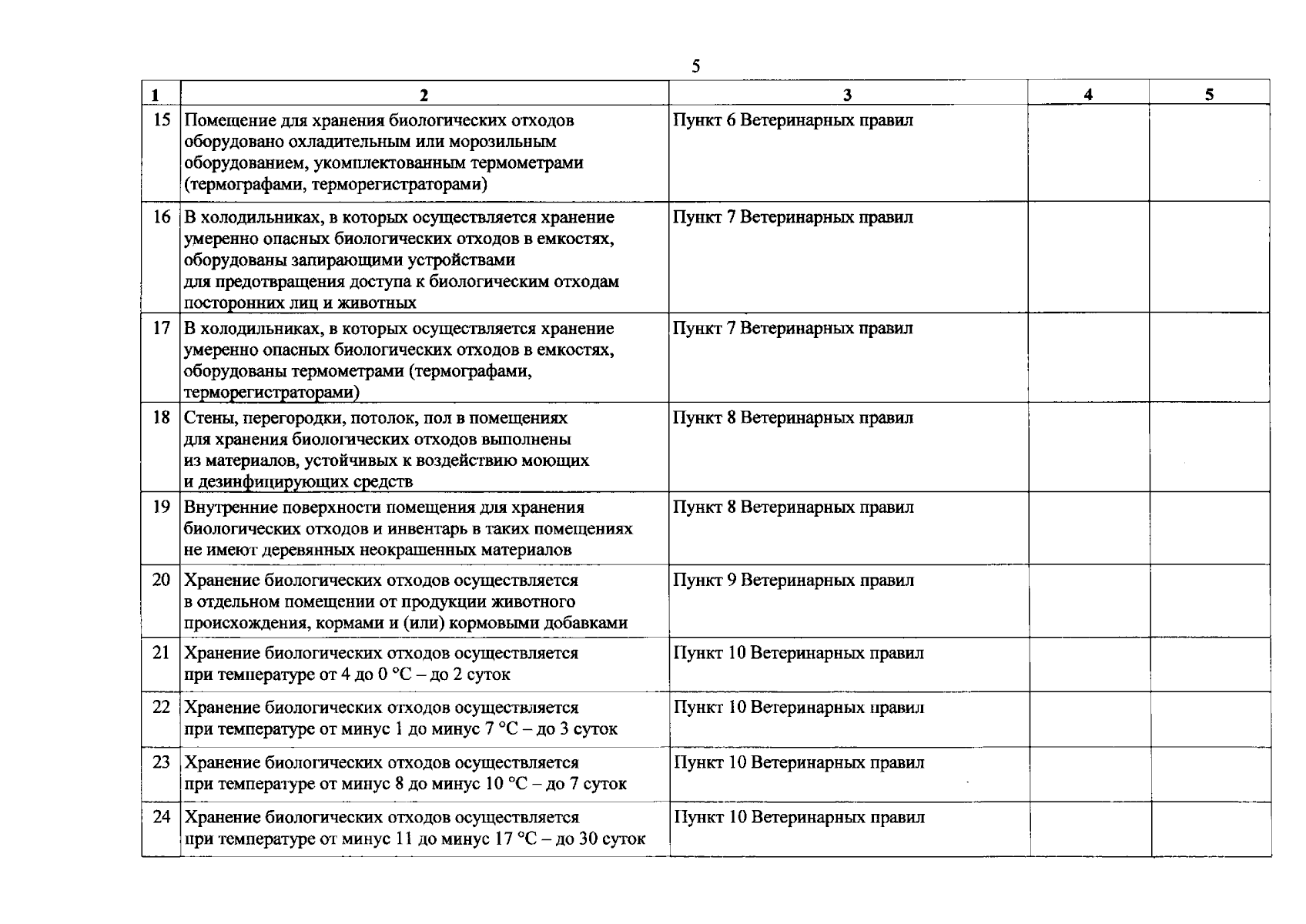 5

| 1 | 2 | 3 | 4 | 5 |
|---|---|---|---|---|
| 15 | Помещение для хранения биологических отходов оборудовано охладительным или морозильным оборудованием, укомплектованным термометрами (термографами, терморегистраторами) | Пункт 6 Ветеринарных правил | | |
| 16 | В холодильниках, в которых осуществляется хранение умеренно опасных биологических отходов в емкостях, оборудованы запирающими устройствами для предотвращения доступа к биологическим отходам посторонних лиц и животных | Пункт 7 Ветеринарных правил | | |
| 17 | В холодильниках, в которых осуществляется хранение умеренно опасных биологических отходов в емкостях, оборудованы термометрами (термографами, терморегистраторами) | Пункт 7 Ветеринарных правил | | |
| 18 | Стены, перегородки, потолок, пол в помещениях для хранения биологических отходов выполнены из материалов, устойчивых к воздействию моющих и дезинфицирующих средств | Пункт 8 Ветеринарных правил | | |
| 19 | Внутренние поверхности помещения для хранения биологических отходов и инвентарь в таких помещениях не имеют деревянных неокрашенных материалов | Пункт 8 Ветеринарных правил | | |
| 20 | Хранение биологических отходов осуществляется в отдельном помещении от продукции животного происхождения, кормами и (или) кормовыми добавками | Пункт 9 Ветеринарных правил | | |
| 21 | Хранение биологических отходов осуществляется при температуре от 4 до 0 °C – до 2 суток | Пункт 10 Ветеринарных правил | | |
| 22 | Хранение биологических отходов осуществляется при температуре от минус 1 до минус 7 °C – до 3 суток | Пункт 10 Ветеринарных правил | | |
| 23 | Хранение биологических отходов осуществляется при температуре от минус 8 до минус 10 °C – до 7 суток | Пункт 10 Ветеринарных правил | | |
| 24 | Хранение биологических отходов осуществляется при температуре от минус 11 до минус 17 °C – до 30 суток | Пункт 10 Ветеринарных правил | | |